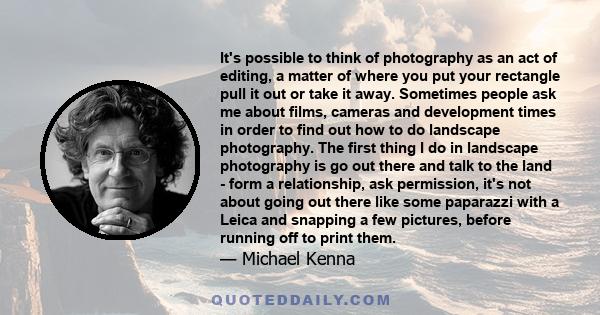 It's possible to think of photography as an act of editing, a matter of where you put your rectangle pull it out or take it away. Sometimes people ask me about films, cameras and development times in order to find out how to do landscape photography. The first thing I do in landscape photography is go out there and talk to the land - form a relationship, ask permission, it's not about going out there like some paparazzi with a Leica and snapping a few pictures, before running off to print them.

— Michael Kenna

QUOTEDDAILY.COM